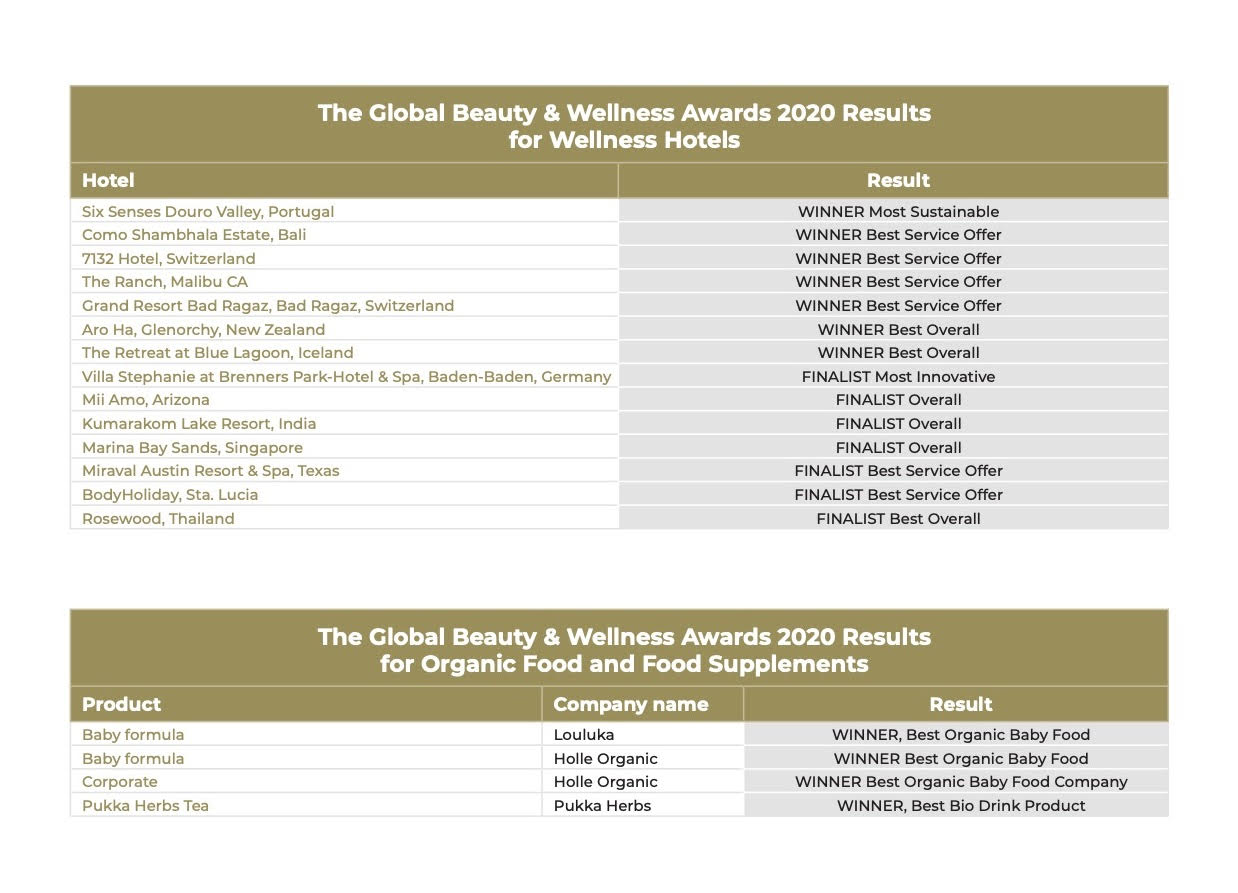 The Global Beauty & Wellness Awards 2020 Results for Wellness Hotels

| Hotel | Result |
|---|---|
| Six Senses Douro Valley, Portugal | WINNER Most Sustainable |
| Como Shambhala Estate, Bali | WINNER Best Service Offer |
| 7132 Hotel, Switzerland | WINNER Best Service Offer |
| The Ranch, Malibu CA | WINNER Best Service Offer |
| Grand Resort Bad Ragaz, Bad Ragaz, Switzerland | WINNER Best Service Offer |
| Aro Ha, Glenorchy, New Zealand | WINNER Best Overall |
| The Retreat at Blue Lagoon, Iceland | WINNER Best Overall |
| Villa Stephanie at Brenners Park-Hotel & Spa, Baden-Baden, Germany | FINALIST Most Innovative |
| Mii Amo, Arizona | FINALIST Overall |
| Kumarakom Lake Resort, India | FINALIST Overall |
| Marina Bay Sands, Singapore | FINALIST Overall |
| Miraval Austin Resort & Spa, Texas | FINALIST Best Service Offer |
| BodyHoliday, Sta. Lucia | FINALIST Best Service Offer |
| Rosewood, Thailand | FINALIST Best Overall |

The Global Beauty & Wellness Awards 2020 Results for Organic Food and Food Supplements

| Product | Company name | Result |
|---|---|---|
| Baby formula | Louluka | WINNER, Best Organic Baby Food |
| Baby formula | Holle Organic | WINNER Best Organic Baby Food |
| Corporate | Holle Organic | WINNER Best Organic Baby Food Company |
| Pukka Herbs Tea | Pukka Herbs | WINNER, Best Bio Drink Product |